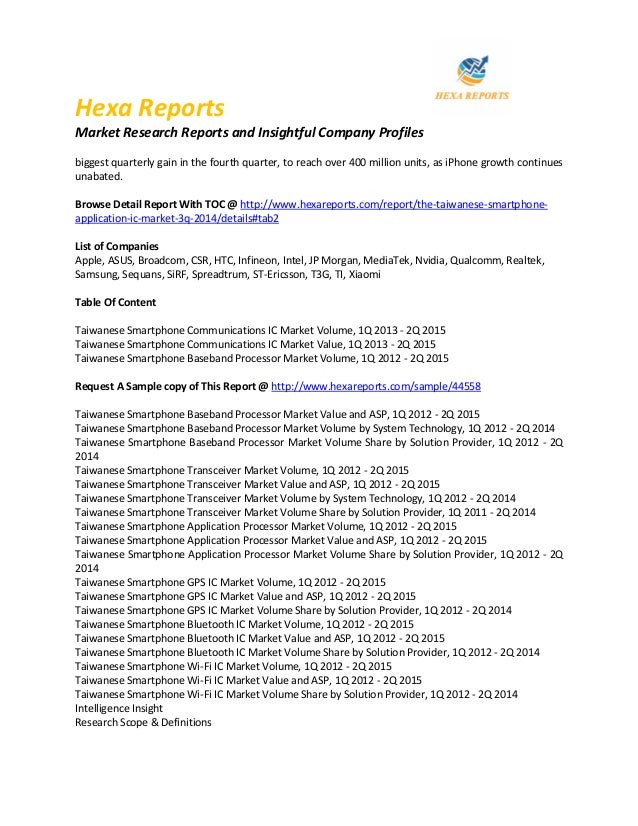 HEXA REPORTS

Hexa Reports

Market Research Reports and Insightful Company Profiles

biggest quarterly gain in the fourth quarter, to reach over 400 million units, as iPhone growth continues unabated.

Browse Detail Report With TOC @ http://www.hexareports.com/report/the-taiwanese-smartphone-application-ic-market-3q-2014/details#tab2

List of Companies
Apple, ASUS, Broadcom, CSR, HTC, Infineon, Intel, JP Morgan, MediaTek, Nvidia, Qualcomm, Realtek, Samsung, Sequans, SiRF, Spreadtrum, ST-Ericsson, T3G, TI, Xiaomi

Table Of Content

Taiwanese Smartphone Communications IC Market Volume, 1Q 2013 - 2Q 2015
Taiwanese Smartphone Communications IC Market Value, 1Q 2013 - 2Q 2015
Taiwanese Smartphone Baseband Processor Market Volume, 1Q 2012 - 2Q 2015

Request A Sample copy of This Report @ http://www.hexareports.com/sample/44558

Taiwanese Smartphone Baseband Processor Market Value and ASP, 1Q 2012 - 2Q 2015
Taiwanese Smartphone Baseband Processor Market Volume by System Technology, 1Q 2012 - 2Q 2014
Taiwanese Smartphone Baseband Processor Market Volume Share by Solution Provider, 1Q 2012 - 2Q 2014
Taiwanese Smartphone Transceiver Market Volume, 1Q 2012 - 2Q 2015
Taiwanese Smartphone Transceiver Market Value and ASP, 1Q 2012 - 2Q 2015
Taiwanese Smartphone Transceiver Market Volume by System Technology, 1Q 2012 - 2Q 2014
Taiwanese Smartphone Transceiver Market Volume Share by Solution Provider, 1Q 2011 - 2Q 2014
Taiwanese Smartphone Application Processor Market Volume, 1Q 2012 - 2Q 2015
Taiwanese Smartphone Application Processor Market Value and ASP, 1Q 2012 - 2Q 2015
Taiwanese Smartphone Application Processor Market Volume Share by Solution Provider, 1Q 2012 - 2Q 2014
Taiwanese Smartphone GPS IC Market Volume, 1Q 2012 - 2Q 2015
Taiwanese Smartphone GPS IC Market Value and ASP, 1Q 2012 - 2Q 2015
Taiwanese Smartphone GPS IC Market Volume Share by Solution Provider, 1Q 2012 - 2Q 2014
Taiwanese Smartphone Bluetooth IC Market Volume, 1Q 2012 - 2Q 2015
Taiwanese Smartphone Bluetooth IC Market Value and ASP, 1Q 2012 - 2Q 2015
Taiwanese Smartphone Bluetooth IC Market Volume Share by Solution Provider, 1Q 2012 - 2Q 2014
Taiwanese Smartphone Wi-Fi IC Market Volume, 1Q 2012 - 2Q 2015
Taiwanese Smartphone Wi-Fi IC Market Value and ASP, 1Q 2012 - 2Q 2015
Taiwanese Smartphone Wi-Fi IC Market Volume Share by Solution Provider, 1Q 2012 - 2Q 2014
Intelligence Insight
Research Scope & Definitions